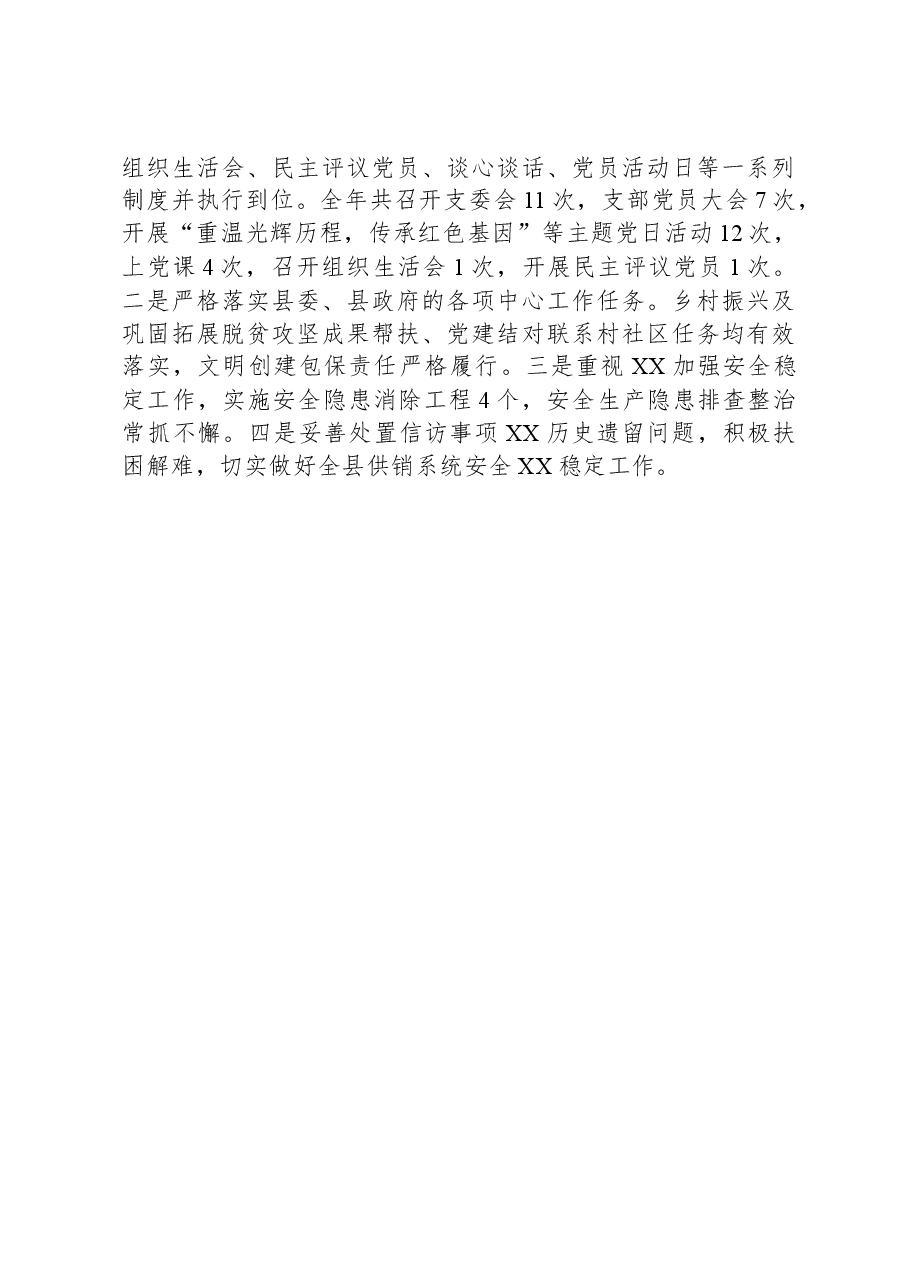 组织生活会、民主评议党员、谈心谈话、党员活动日等一系列制度并执行到位。全年共召开支委会11次，支部党员大会7次，开展“重温光辉历程，传承红色基因”等主题党日活动12次，上党课4次，召开组织生活会1次，开展民主评议党员1次。二是严格落实县委、县政府的各项中心工作任务。乡村振兴及巩固拓展脱贫攻坚成果帮扶、党建结对联系村社区任务均有效落实，文明创建包保责任严格履行。三是重视XX加强安全稳定工作，实施安全隐患消除工程4个，安全生产隐患排查整治常抓不懈。四是妥善处置信访事项XX历史遗留问题，积极扶困解难，切实做好全县供销系统安全XX稳定工作。